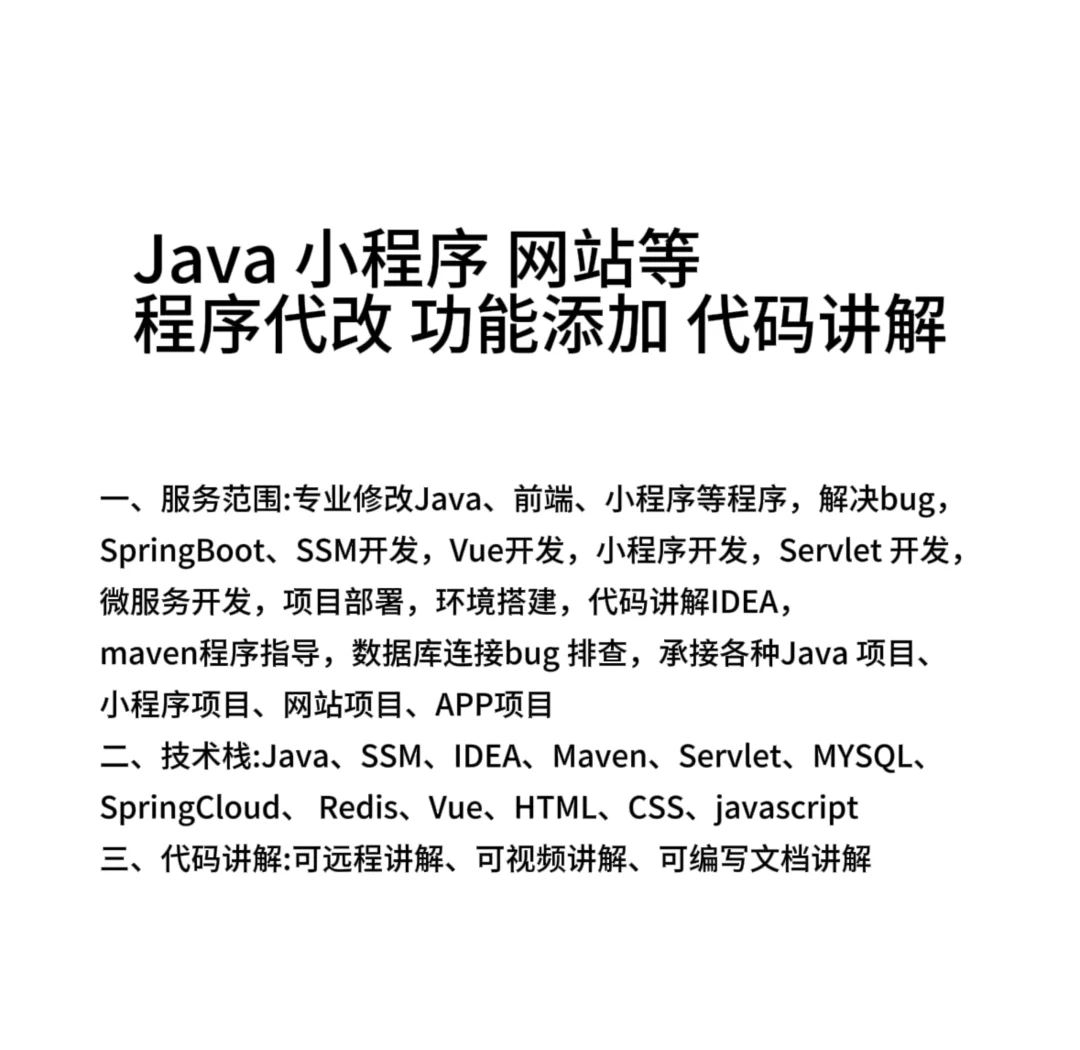 Java 小程序 网站等
程序代改 功能添加 代码讲解

一、服务范围:专业修改Java、前端、小程序等程序，解决bug，SpringBoot、SSM开发，Vue开发，小程序开发，Servlet 开发，微服务开发，项目部署，环境搭建，代码讲解IDEA，maven程序指导，数据库连接bug 排查，承接各种Java 项目、小程序项目、网站项目、APP项目
二、技术栈:Java、SSM、IDEA、Maven、Servlet、MYSQL、SpringCloud、 Redis、Vue、HTML、CSS、javascript
三、代码讲解:可远程讲解、可视频讲解、可编写文档讲解